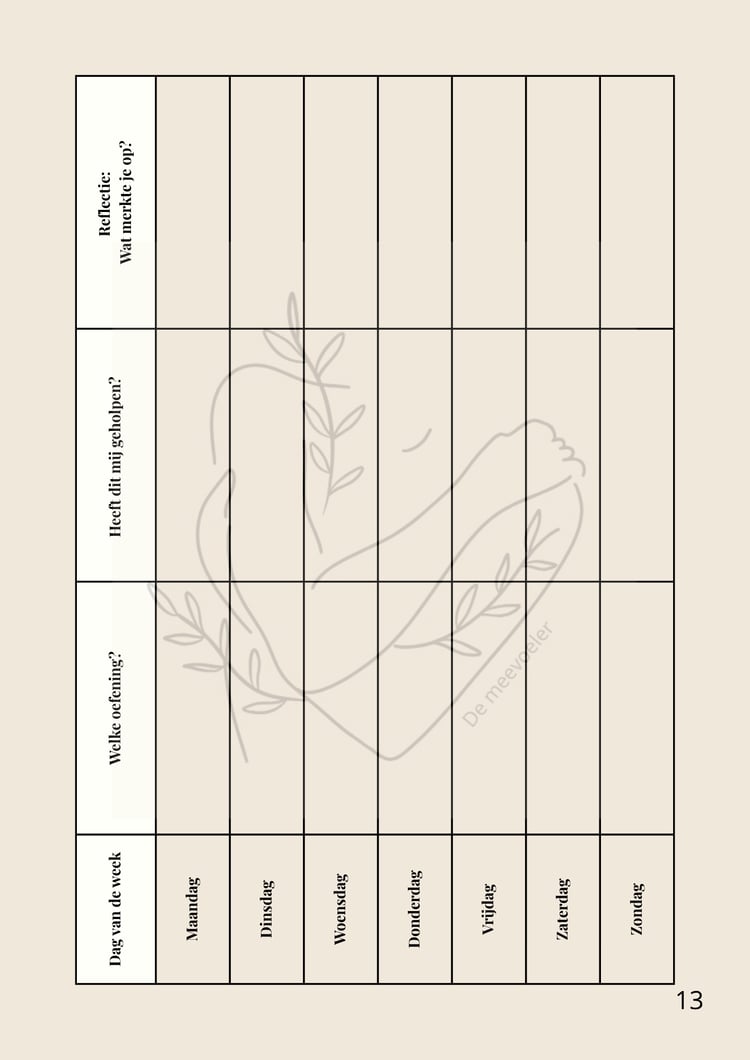 | Dag van de week | Welke oefening? | Heeft dit mij geholpen? | Reflectie: Wat merkte je op? |
|---|---|---|---|
| Maandag | | | |
| Dinsdag | | | |
| Woensdag | | | |
| Donderdag | | | |
| Vrijdag | | | |
| Zaterdag | | | |
| Zondag | | | |

De meevoeler

13